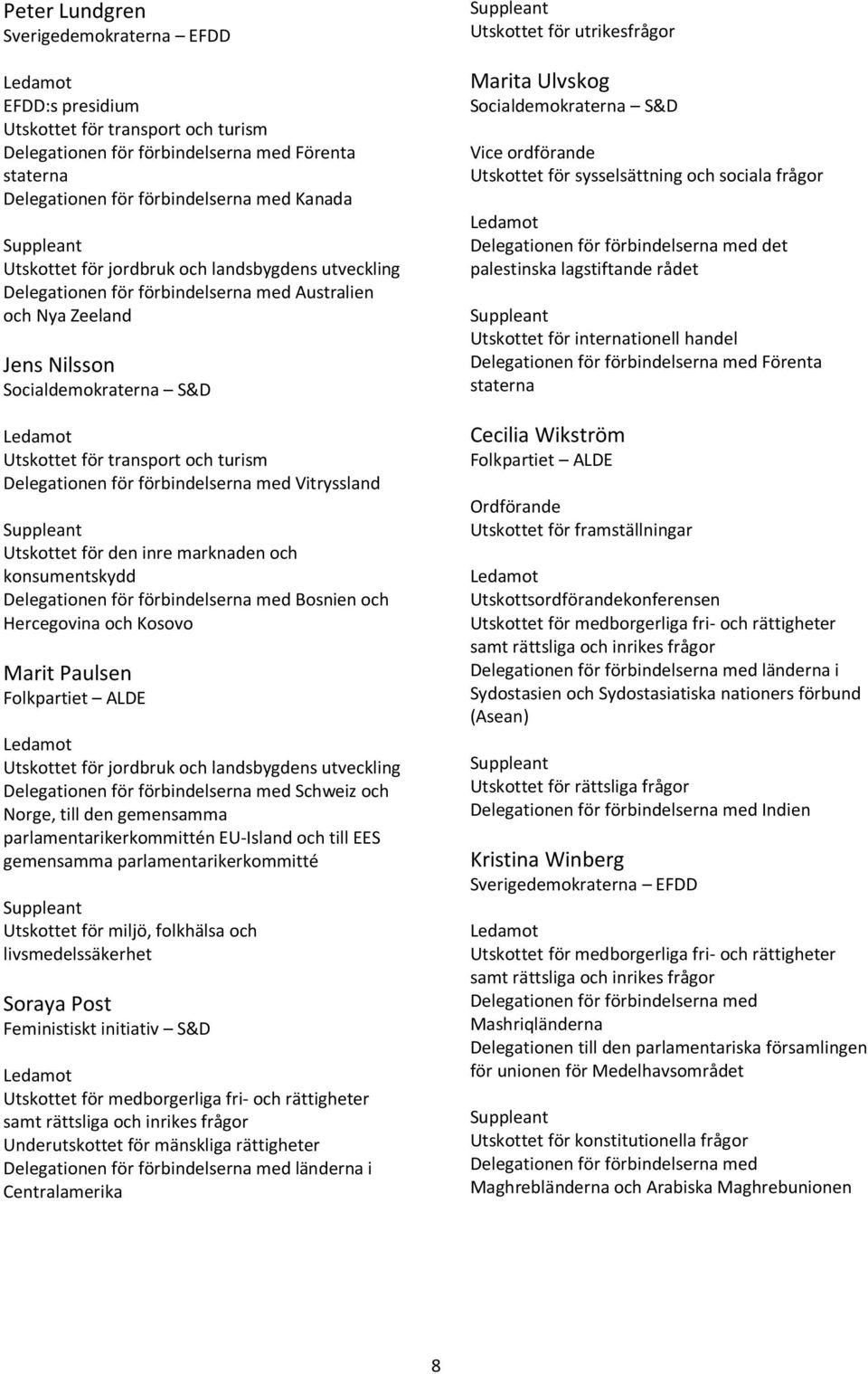 Peter Lundgren
Sverigedemokraterna – EFDD

Ledamot
EFDD:s presidium
Utskottet för transport och turism
Delegationen för förbindelserna med Förenta staterna
Delegationen för förbindelserna med Kanada

Suppleant
Utskottet för jordbruk och landsbygdens utveckling
Delegationen för förbindelserna med Australien och Nya Zeeland

Jens Nilsson
Socialdemokraterna – S&D

Ledamot
Utskottet för transport och turism
Delegationen för förbindelserna med Vitryssland

Suppleant
Utskottet för den inre marknaden och konsumentskydd
Delegationen för förbindelserna med Bosnien och Hercegovina och Kosovo

Marit Paulsen
Folkpartiet – ALDE

Ledamot
Utskottet för jordbruk och landsbygdens utveckling
Delegationen för förbindelserna med Schweiz och Norge, till den gemensamma parlamentarikerkommittén EU-Island och till EES gemensamma parlamentarikerkommitté

Suppleant
Utskottet för miljö, folkhälsa och livsmedelssäkerhet

Soraya Post
Feministiskt initiativ – S&D

Ledamot
Utskottet för medborgerliga fri- och rättigheter samt rättsliga och inrikes frågor
Underutskottet för mänskliga rättigheter
Delegationen för förbindelserna med länderna i Centralamerika

Suppleant
Utskottet för utrikesfrågor

Marita Ulvskog
Socialdemokraterna – S&D

Vice ordförande
Utskottet för sysselsättning och sociala frågor

Ledamot
Delegationen för förbindelserna med det palestinska lagstiftande rådet

Suppleant
Utskottet för internationell handel
Delegationen för förbindelserna med Förenta staterna

Cecilia Wikström
Folkpartiet – ALDE

Ordförande
Utskottet för framställningar

Ledamot
Utskottsordförandekonferensen
Utskottet för medborgerliga fri- och rättigheter samt rättsliga och inrikes frågor
Delegationen för förbindelserna med länderna i Sydostasien och Sydostasiatiska nationers förbund (Asean)

Suppleant
Utskottet för rättsliga frågor
Delegationen för förbindelserna med Indien

Kristina Winberg
Sverigedemokraterna – EFDD

Ledamot
Utskottet för medborgerliga fri- och rättigheter samt rättsliga och inrikes frågor
Delegationen för förbindelserna med Mashriqländerna
Delegationen till den parlamentariska församlingen för unionen för Medelhavsområdet

Suppleant
Utskottet för konstitutionella frågor
Delegationen för förbindelserna med Maghrebländerna och Arabiska Maghrebunionen

8